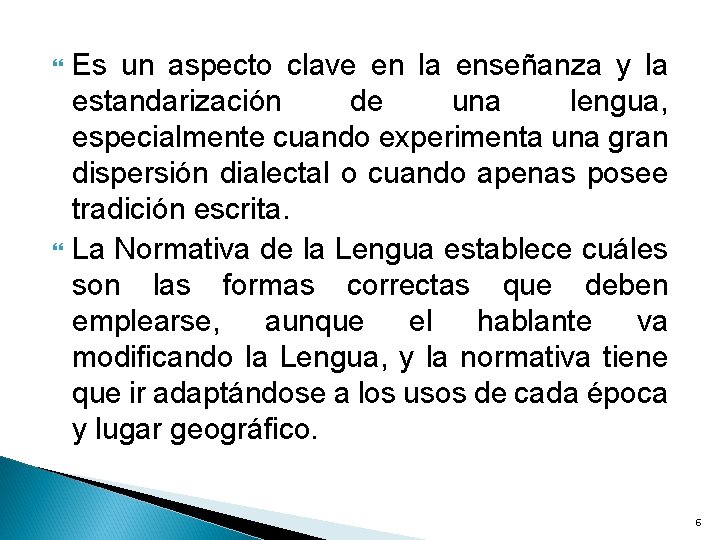 Es un aspecto clave en la enseñanza y la estandarización de una lengua, especialmente cuando experimenta una gran dispersión dialectal o cuando apenas posee tradición escrita.

La Normativa de la Lengua establece cuáles son las formas correctas que deben emplearse, aunque el hablante va modificando la Lengua, y la normativa tiene que ir adaptándose a los usos de cada época y lugar geográfico.

6